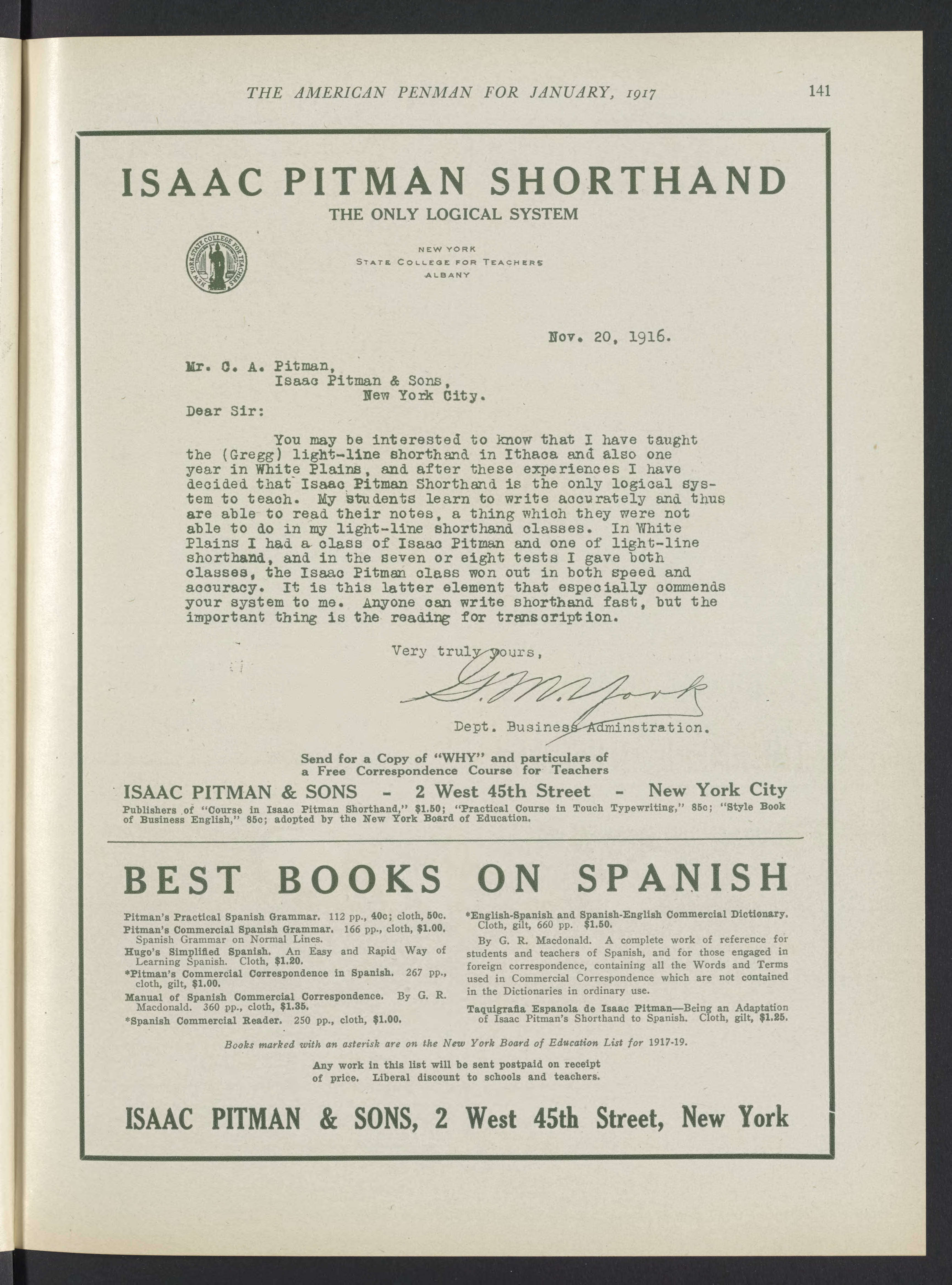 THE AMERICAN PENMAN FOR JANUARY, 1917 141

ISAAC PITMAN SHORTHAND
THE ONLY LOGICAL SYSTEM

NEW YORK STATE COLLEGE FOR TEACHERS

NEW YORK
STATE COLLEGE FOR TEACHERS
ALBANY

Nov. 20, 1916.

Mr. C. A. Pitman,
Isaac Pitman & Sons,
New York City.

Dear Sir:

You may be interested to know that I have taught the (Gregg) light-line shorthand in Ithaca and also one year in White Plains, and after these experiences I have decided that Isaac Pitman Shorthand is the only logical system to teach. My students learn to write accurately and thus are able to read their notes, a thing which they were not able to do in my light-line shorthand classes. In White Plains I had a class of Isaac Pitman and one of light-line shorthand, and in the seven or eight tests I gave both classes, the Isaac Pitman class won out in both speed and accuracy. It is this latter element that especially commends your system to me. Anyone can write shorthand fast, but the important thing is the reading for transcription.

Very truly yours,

G. M. York

Dept. Business Adminstration.

Send for a Copy of "WHY" and particulars of a Free Correspondence Course for Teachers

ISAAC PITMAN & SONS - 2 West 45th Street - New York City

Publishers of "Course in Isaac Pitman Shorthand," $1.50; "Practical Course in Touch Typewriting," 85c; "Style Book of Business English," 85c; adopted by the New York Board of Education.

BEST BOOKS ON SPANISH

Pitman's Practical Spanish Grammar. 112 pp., 40c; cloth, 50c.
Pitman's Commercial Spanish Grammar. 166 pp., cloth, $1.00. Spanish Grammar on Normal Lines.
Hugo's Simplified Spanish. An Easy and Rapid Way of Learning Spanish. Cloth, $1.20.
*Pitman's Commercial Correspondence in Spanish. 267 pp., cloth, gilt, $1.00.
Manual of Spanish Commercial Correspondence. By G. R. Macdonald. 360 pp., cloth, $1.35.
*Spanish Commercial Reader. 250 pp., cloth, $1.00.

*English-Spanish and Spanish-English Commercial Dictionary. Cloth, gilt, 660 pp. $1.50.
By G. R. Macdonald. A complete work of reference for students and teachers of Spanish, and for those engaged in foreign correspondence, containing all the Words and Terms used in Commercial Correspondence which are not contained in the Dictionaries in ordinary use.
Taquigrafia Espanola de Isaac Pitman—Being an Adaptation of Isaac Pitman's Shorthand to Spanish. Cloth, gilt, $1.25.

Books marked with an asterisk are on the New York Board of Education List for 1917-19.

Any work in this list will be sent postpaid on receipt of price. Liberal discount to schools and teachers.

ISAAC PITMAN & SONS, 2 West 45th Street, New York